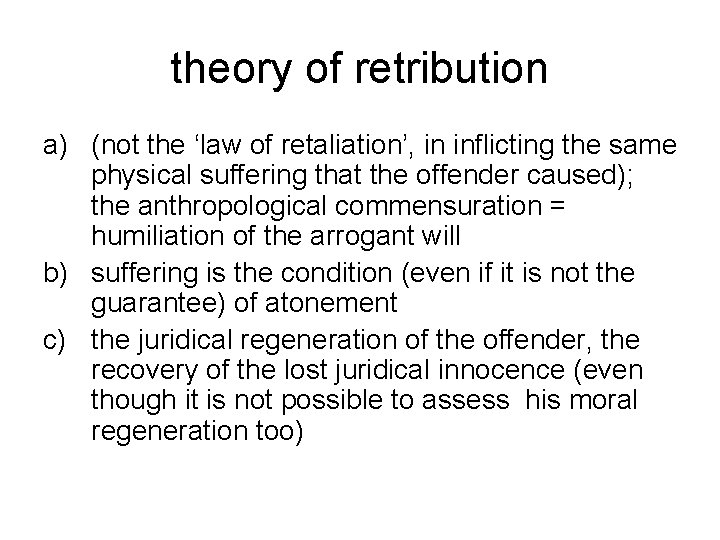 theory of retribution

a) (not the ‘law of retaliation’, in inflicting the same physical suffering that the offender caused); the anthropological commensuration = humiliation of the arrogant will

b) suffering is the condition (even if it is not the guarantee) of atonement

c) the juridical regeneration of the offender, the recovery of the lost juridical innocence (even though it is not possible to assess his moral regeneration too)